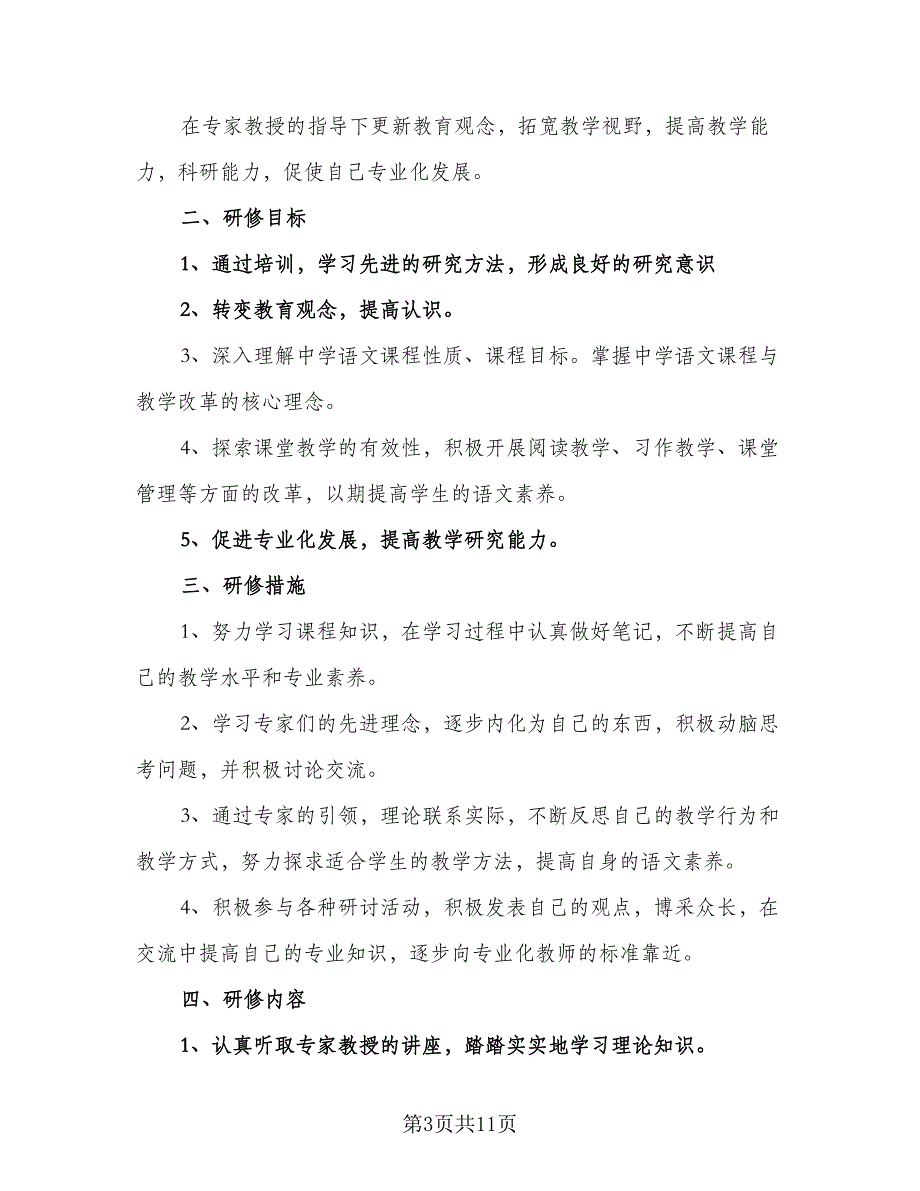 在专家教授的指导下更新教育观念，拓宽教学视野，提高教学能力，科研能力，促使自己专业化发展。

二、研修目标

1、通过培训，学习先进的研究方法，形成良好的研究意识

2、转变教育观念，提高认识。

3、深入理解中学语文课程性质、课程目标。掌握中学语文课程与教学改革的核心理念。

4、探索课堂教学的有效性，积极开展阅读教学、习作教学、课堂管理等方面的改革，以期提高学生的语文素养。

5、促进专业化发展，提高教学研究能力。

三、研修措施

1、努力学习课程知识，在学习过程中认真做好笔记，不断提高自己的教学水平和专业素养。

2、学习专家们的先进理念，逐步内化为自己的东西，积极动脑思考问题，并积极讨论交流。

3、通过专家的引领，理论联系实际，不断反思自己的教学行为和教学方式，努力探求适合学生的教学方法，提高自身的语文素养。

4、积极参与各种研讨活动，积极发表自己的观点，博采众长，在交流中提高自己的专业知识，逐步向专业化教师的标准靠近。

四、研修内容

1、认真听取专家教授的讲座，踏踏实实地学习理论知识。

第3页共11页